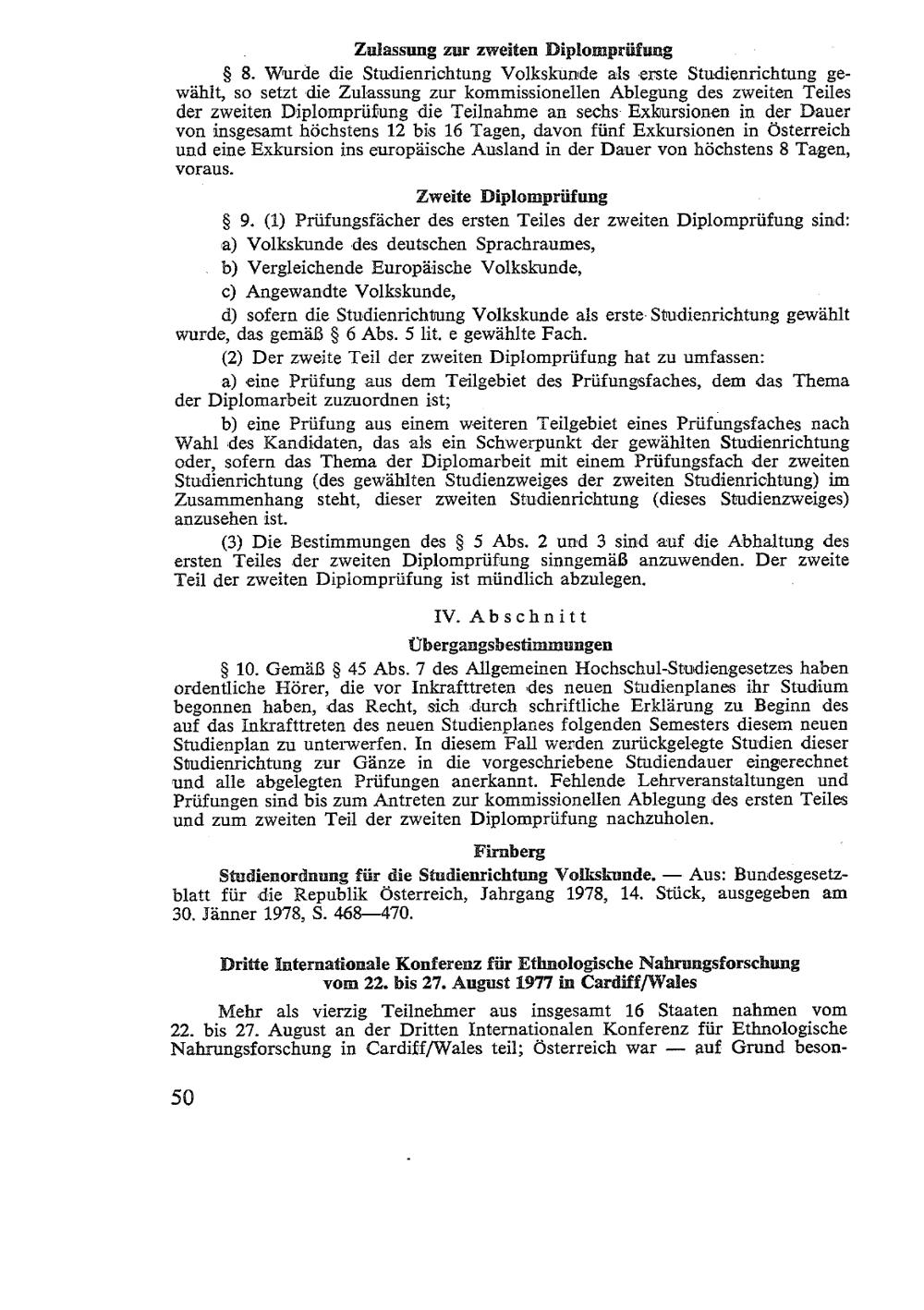 Zulassung zur zweiten Diplomprüfung

§ 8. Wurde die Studienrichtung Volkskunde als erste Studienrichtung gewählt, so setzt die Zulassung zur kommissionellen Ablegung des zweiten Teiles der zweiten Diplomprüfung die Teilnahme an sechs Exkursionen in der Dauer von insgesamt höchstens 12 bis 16 Tagen, davon fünf Exkursionen in Österreich und eine Exkursion ins europäische Ausland in der Dauer von höchstens 8 Tagen, voraus.

Zweite Diplomprüfung

§ 9. (1) Prüfungsfächer des ersten Teiles der zweiten Diplomprüfung sind:

a) Volkskunde des deutschen Sprachraumes,

b) Vergleichende Europäische Volkskunde,

c) Angewandte Volkskunde,

d) sofern die Studienrichtung Volkskunde als erste Studienrichtung gewählt wurde, das gemäß § 6 Abs. 5 lit. e gewählte Fach.

(2) Der zweite Teil der zweiten Diplomprüfung hat zu umfassen:

a) eine Prüfung aus dem Teilgebiet des Prüfungsfaches, dem das Thema der Diplomarbeit zuzuordnen ist;

b) eine Prüfung aus einem weiteren Teilgebiet eines Prüfungsfaches nach Wahl des Kandidaten, das als ein Schwerpunkt der gewählten Studienrichtung oder, sofern das Thema der Diplomarbeit mit einem Prüfungsfach der zweiten Studienrichtung (des gewählten Studienzweiges der zweiten Studienrichtung) im Zusammenhang steht, dieser zweiten Studienrichtung (dieses Studienzweiges) anzusehen ist.

(3) Die Bestimmungen des § 5 Abs. 2 und 3 sind auf die Abhaltung des ersten Teiles der zweiten Diplomprüfung sinngemäß anzuwenden. Der zweite Teil der zweiten Diplomprüfung ist mündlich abzulegen.

IV. Abschnitt

Übergangsbestimmungen

§ 10. Gemäß § 45 Abs. 7 des Allgemeinen Hochschul-Studiengesetzes haben ordentliche Hörer, die vor Inkrafttreten des neuen Studienplanes ihr Studium begonnen haben, das Recht, sich durch schriftliche Erklärung zu Beginn des auf das Inkrafttreten des neuen Studienplanes folgenden Semesters diesem neuen Studienplan zu unterwerfen. In diesem Fall werden zurückgelegte Studien dieser Studienrichtung zur Gänze in die vorgeschriebene Studiendauer eingerechnet und alle abgelegten Prüfungen anerkannt. Fehlende Lehrveranstaltungen und Prüfungen sind bis zum Antreten zur kommissionellen Ablegung des ersten Teiles und zum zweiten Teil der zweiten Diplomprüfung nachzuholen.

Firnberg

Studienordnung für die Studienrichtung Volkskunde. — Aus: Bundesgesetzblatt für die Republik Österreich, Jahrgang 1978, 14. Stück, ausgegeben am 30. Jänner 1978, S. 468—470.

Dritte Internationale Konferenz für Ethnologische Nahrungsforschung vom 22. bis 27. August 1977 in Cardiff/Wales

Mehr als vierzig Teilnehmer aus insgesamt 16 Staaten nahmen vom 22. bis 27. August an der Dritten Internationalen Konferenz für Ethnologische Nahrungsforschung in Cardiff/Wales teil; Österreich war — auf Grund beson-

50